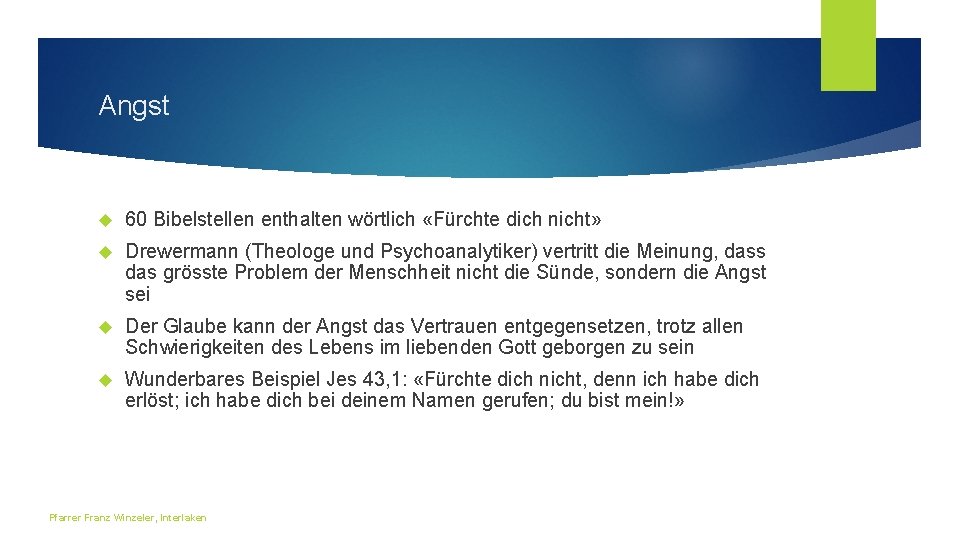 Angst

60 Bibelstellen enthalten wörtlich «Fürchte dich nicht»

Drewermann (Theologe und Psychoanalytiker) vertritt die Meinung, dass das grösste Problem der Menschheit nicht die Sünde, sondern die Angst sei

Der Glaube kann der Angst das Vertrauen entgegensetzen, trotz allen Schwierigkeiten des Lebens im liebenden Gott geborgen zu sein

Wunderbares Beispiel Jes 43,1: «Fürchte dich nicht, denn ich habe dich erlöst; ich habe dich bei deinem Namen gerufen; du bist mein!»

Pfarrer Franz Winzeler, Interlaken